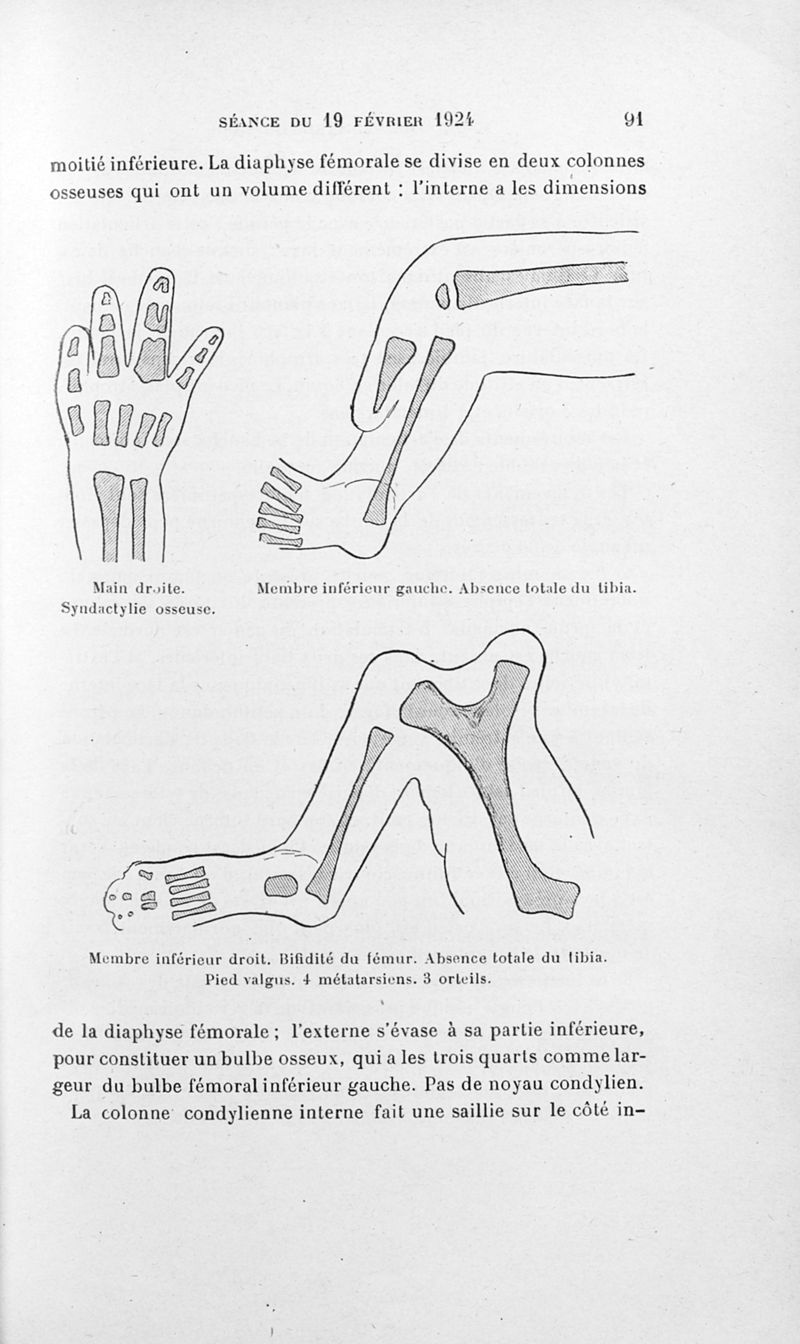 SÉANCE DU 19 FÉVRIER 1924 91

moitié inférieure. La diaphyse fémorale se divise en deux colonnes osseuses qui ont un volume différent : l'interne a les dimensions

Main droite.
Syndactylie osseuse.

Membre inférieur gauche. Absence totale du tibia.

Membre inférieur droit. Bifidité du fémur. Absence totale du tibia.
Pied valgus. 4 métatarsiens. 3 orteils.

de la diaphyse fémorale ; l'externe s'évase à sa partie inférieure, pour constituer un bulbe osseux, qui a les trois quarts comme largeur du bulbe fémoral inférieur gauche. Pas de noyau condylien.

La colonne condylienne interne fait une saillie sur le côté in-